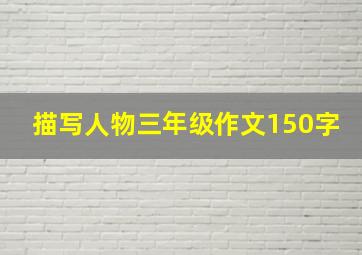 描写人物三年级作文150字